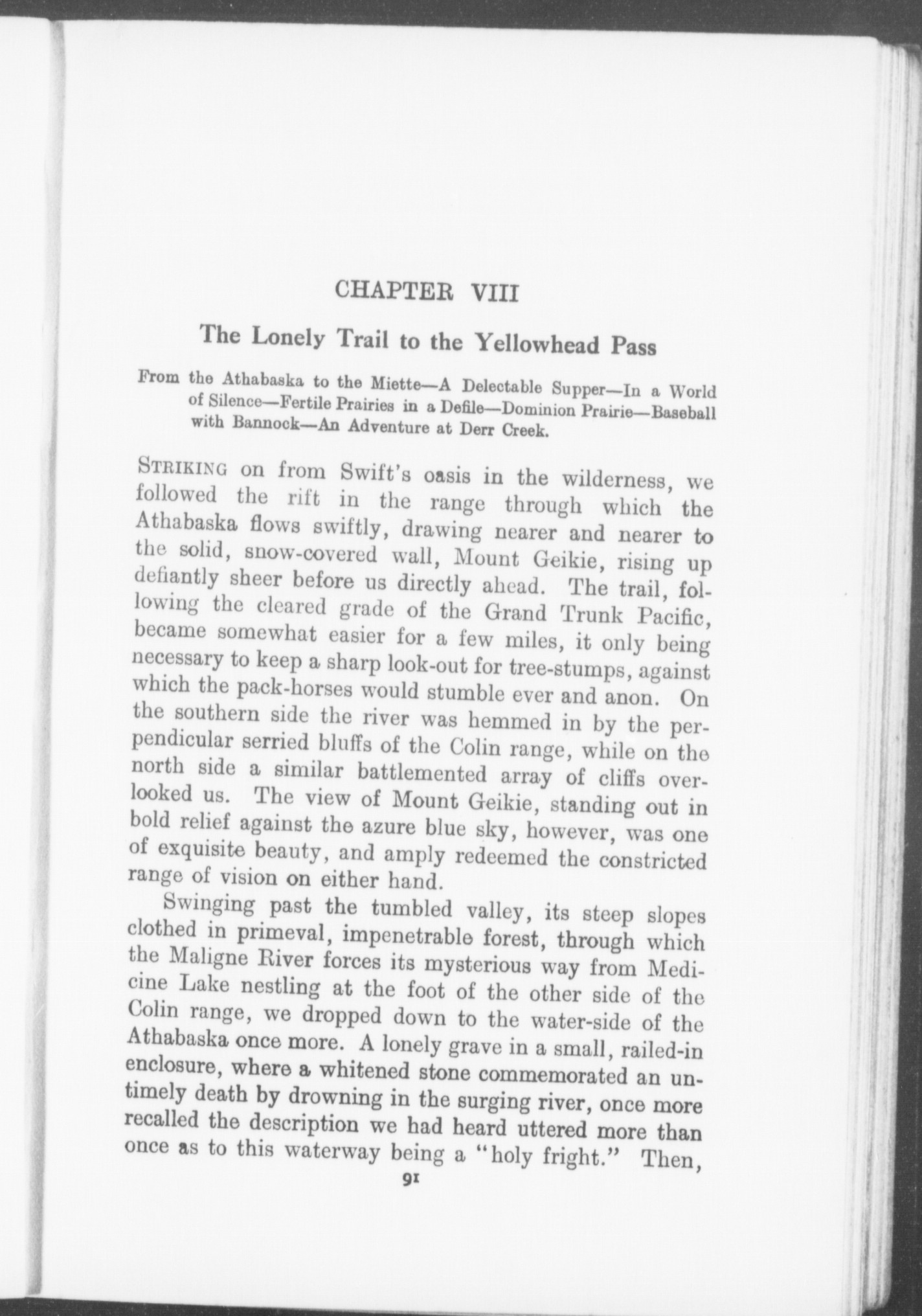 CHAPTER VIII

The Lonely Trail to the Yellowhead Pass

From the Athabaska to the Miette—A Delectable Supper—In a World of Silence—Fertile Prairies in a Defile—Dominion Prairie—Baseball with Bannock—An Adventure at Derr Creek.

STRIKING on from Swift's oasis in the wilderness, we followed the rift in the range through which the Athabaska flows swiftly, drawing nearer and nearer to the solid, snow-covered wall, Mount Geikie, rising up defiantly sheer before us directly ahead. The trail, following the cleared grade of the Grand Trunk Pacific, became somewhat easier for a few miles, it only being necessary to keep a sharp look-out for tree-stumps, against which the pack-horses would stumble ever and anon. On the southern side the river was hemmed in by the perpendicular serried bluffs of the Colin range, while on the north side a similar battlemented array of cliffs overlooked us. The view of Mount Geikie, standing out in bold relief against the azure blue sky, however, was one of exquisite beauty, and amply redeemed the constricted range of vision on either hand.

Swinging past the tumbled valley, its steep slopes clothed in primeval, impenetrable forest, through which the Maligne River forces its mysterious way from Medicine Lake nestling at the foot of the other side of the Colin range, we dropped down to the water-side of the Athabaska once more. A lonely grave in a small, railed-in enclosure, where a whitened stone commemorated an untimely death by drowning in the surging river, once more recalled the description we had heard uttered more than once as to this waterway being a "holy fright." Then,

91